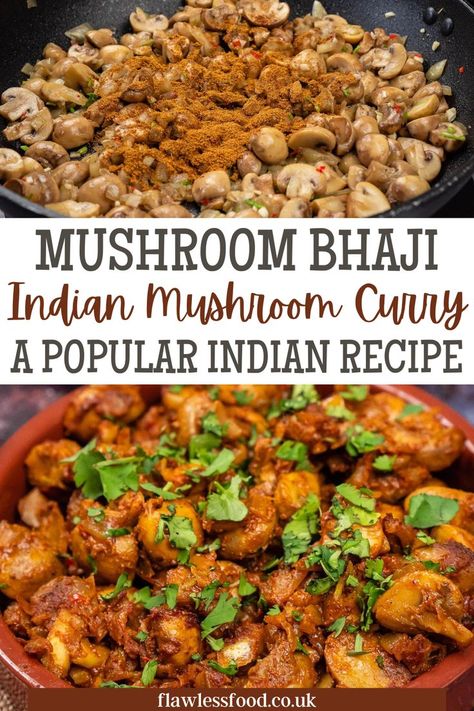 MUSHROOM BHAJI
Indian Mushroom Curry
A POPULAR INDIAN RECIPE

flawlessfood.co.uk